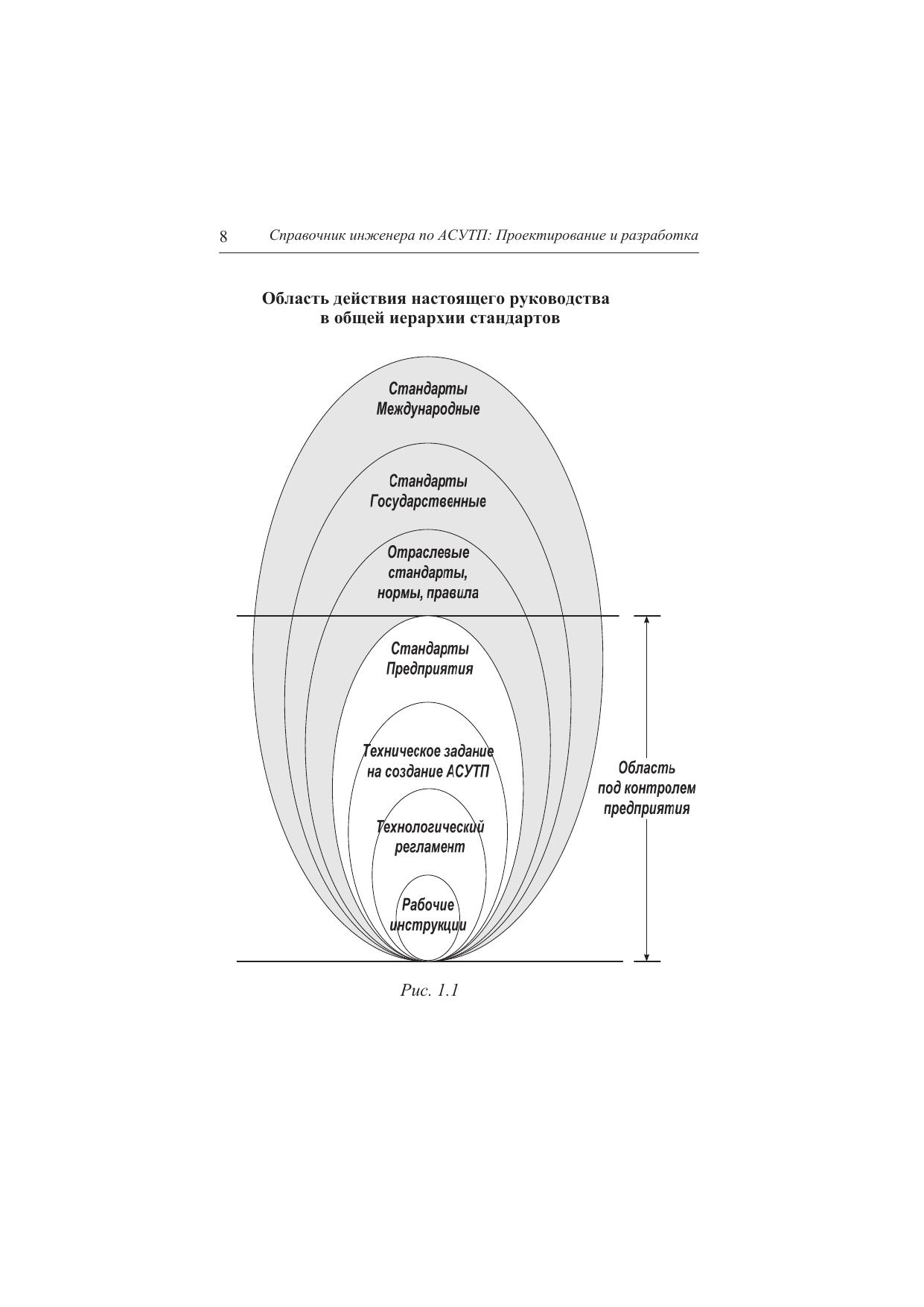 8 Справочник инженера по АСУТП: Проектирование и разработка

Область действия настоящего руководства в общей иерархии стандартов

Стандарты Международные

Стандарты Государственные

Отраслевые стандарты, нормы, правила

Стандарты Предприятия

Техническое задание на создание АСУТП

Технологический регламент

Рабочие инструкции

Область под контролем предприятия

Рис. 1.1